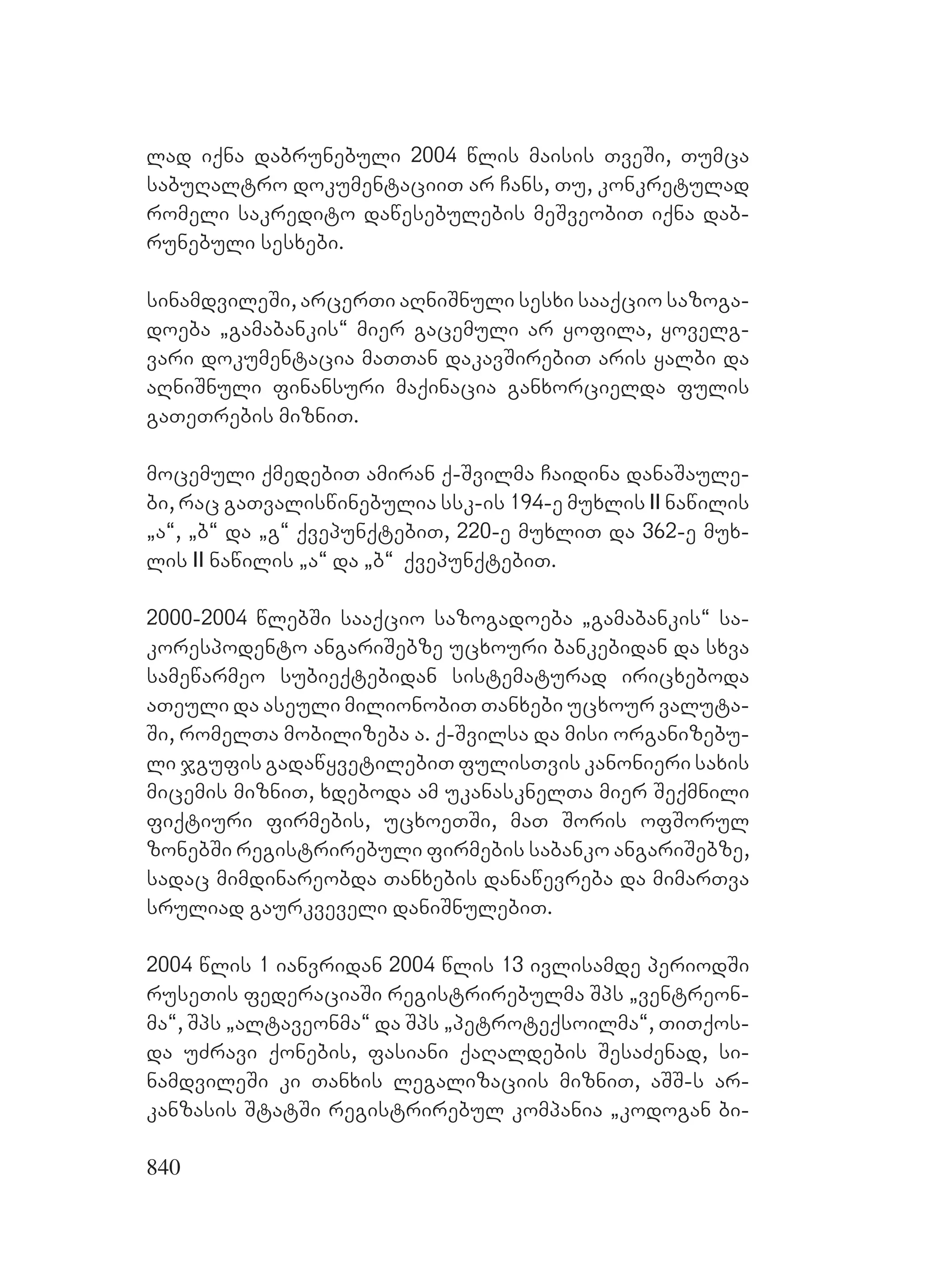 ლად იქნა დაბრუნებული 2004 წლის მაისის თვეში, თუმცა საბუღალტრო დოკუმენტაციით არ ჩანს, თუ, კონკრეტულად რომელი საკრედიტო დაწესებულების მეშვეობით იქნა დაბრუნებული სესხები.

სინამდვილეში, არცერთი აღნიშნული სესხი სააქციო საზოგადოება „გამაბანკის“ მიერ გაცემული არ ყოფილა, ყოველგვარი დოკუმენტაცია მათთან დაკავშირებით არის ყალბი და აღნიშნული ფინანსური მაქინაცია განხორციელდა ფულის გათეთრების მიზნით.

მოცემული ქმედებით ამირან ქ-შვილმა ჩაიდინა დანაშაულები, რაც გათვალისწინებულია სსკ-ის 194-ე მუხლის II ნაწილის „ა“, „ბ“ და „გ“ ქვეპუნქტებით, 220-ე მუხლით და 362-ე მუხლის II ნაწილის „ა“ და „ბ“ ქვეპუნქტებით.

2000-2004 წლებში სააქციო საზოგადოება „გამაბანკის“ საკორესპოდენტო ანგარიშებზე უცხოური ბანკებიდან და სხვა სამეწარმეო სუბიექტებიდან სისტემატურად ირიცხებოდა ათეული და ასეული მილიონობით თანხები უცხოურ ვალუტაში, რომელთა მობილიზება ა. ქ-შვილსა და მისი ორგანიზებული ჯგუფის გადაწყვეტილებით ფულისთვის კანონიერი სახის მიცემის მიზნით, ხდებოდა ამ უკანასკნელთა მიერ შექმნილი ფიქტიური ფირმების, უცხოეთში, მათ შორის ოფშორულ ზონებში რეგისტრირებული ფირმების საბანკო ანგარიშებზე, სადაც მიმდინარეობდა თანხების დანაწევრება და მიმართვა სრულიად გაურკვეველი დანიშნულებით.

2004 წლის 1 იანვრიდან 2004 წლის 13 ივლისამდე პერიოდში რუსეთის ფედერაციაში რეგისტრირებულმა შპს „ვენტრეონმა“, შპს „ალტავეონმა“ და შპს „პეტროტექსოილმა“, თითქოსდა უძრავი ქონების, ფასიანი ქაღალდების შესაძენად, სინამდვილეში კი თანხის ლეგალიზაციის მიზნით, აშშ-ს არკანზასის შტატში რეგისტრირებულ კომპანია „კოდოგან ბი-

840